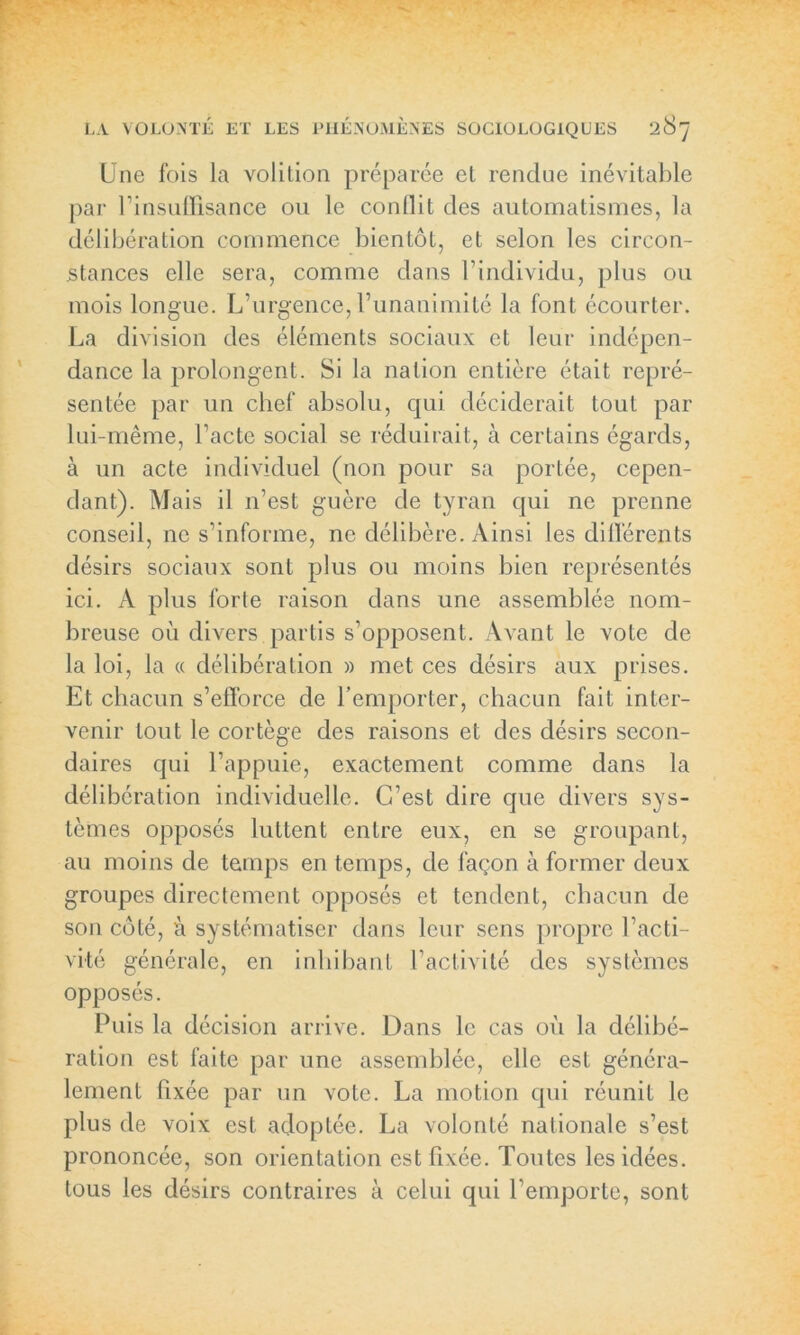 LA VOLONTÉ ET LES PHÉNOMÈNES SOCIOLOGIQUES 287

Une fois la volition préparée et rendue inévitable par l'insuffisance ou le conflit des automatismes, la délibération commence bientôt, et selon les circonstances elle sera, comme dans l'individu, plus ou mois longue. L'urgence, l'unanimité la font écourter. La division des éléments sociaux et leur indépendance la prolongent. Si la nation entière était représentée par un chef absolu, qui déciderait tout par lui-même, l'acte social se réduirait, à certains égards, à un acte individuel (non pour sa portée, cependant). Mais il n'est guère de tyran qui ne prenne conseil, ne s'informe, ne délibère. Ainsi les différents désirs sociaux sont plus ou moins bien représentés ici. A plus forte raison dans une assemblée nombreuse où divers partis s'opposent. Avant le vote de la loi, la « délibération » met ces désirs aux prises. Et chacun s'efforce de l'emporter, chacun fait intervenir tout le cortège des raisons et des désirs secondaires qui l'appuie, exactement comme dans la délibération individuelle. C'est dire que divers systèmes opposés luttent entre eux, en se groupant, au moins de temps en temps, de façon à former deux groupes directement opposés et tendent, chacun de son côté, à systématiser dans leur sens propre l'activité générale, en inhibant l'activité des systèmes opposés.

Puis la décision arrive. Dans le cas où la délibération est faite par une assemblée, elle est généralement fixée par un vote. La motion qui réunit le plus de voix est adoptée. La volonté nationale s'est prononcée, son orientation est fixée. Toutes les idées. tous les désirs contraires à celui qui l'emporte, sont